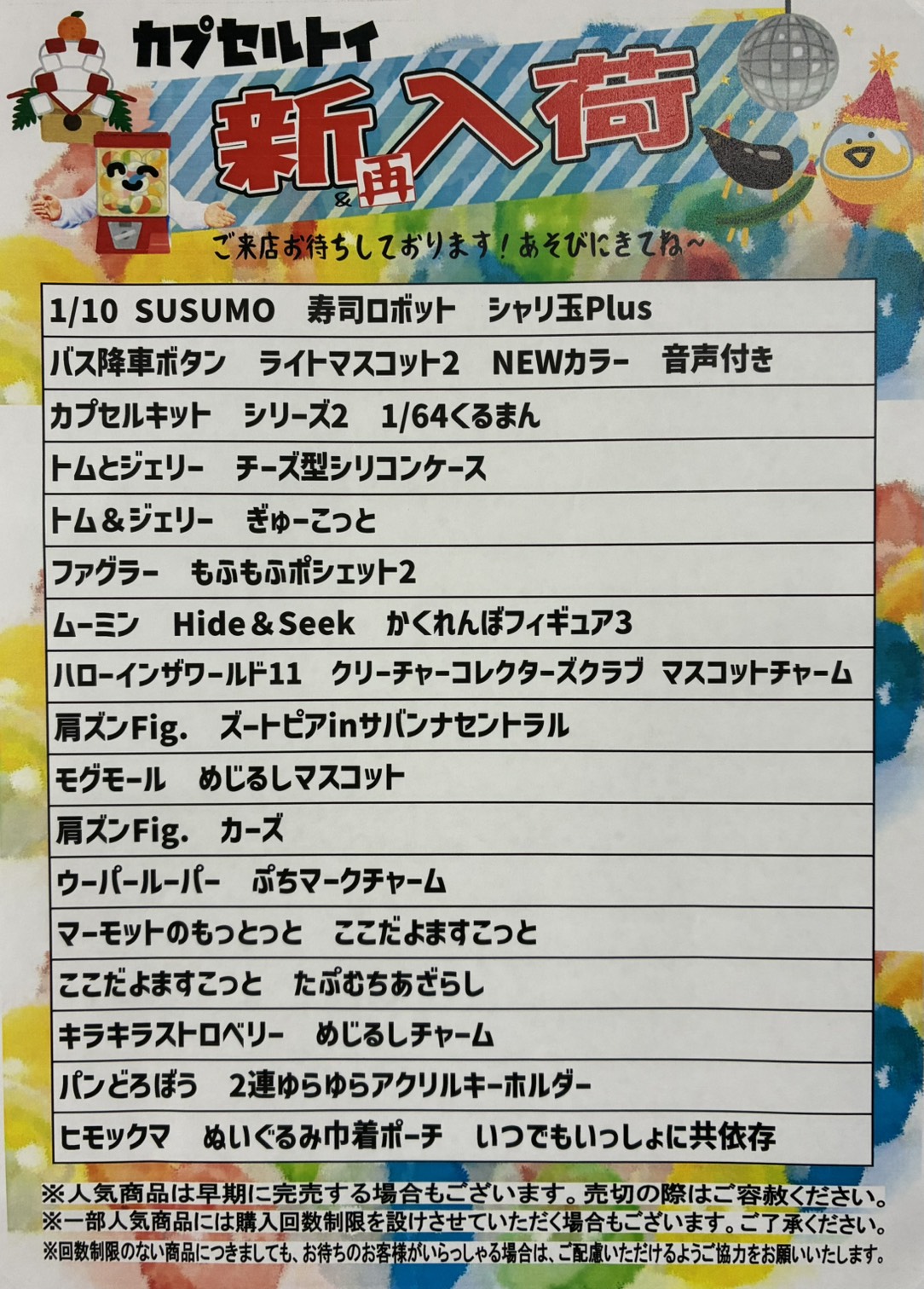 カプセルトイ

新&再入荷

ご来店お待ちしております！あそびにきてね~

1/10 SUSUMO 寿司ロボット シャリ玉Plus

バス降車ボタン ライトマスコット2 NEWカラー 音声付き

カプセルキット シリーズ2 1/64くるまん

トムとジェリー チーズ型シリコンケース

トム＆ジェリー ぎゅーこっと

ファグラー もふもふポシェット2

ムーミン Hide＆Seek かくれんぼフィギュア3

ハローインザワールド11 クリーチャーコレクターズクラブ マスコットチャーム

肩ズンFig. ズートピアinサバンナセントラル

モグモール めじるしマスコット

肩ズンFig. カーズ

ウーパールーパー ぷちマークチャーム

マーモットのもっとっと ここだよますこっと

ここだよますこっと たぷむちあざらし

キラキラストロベリー めじるしチャーム

パンどろぼう 2連ゆらゆらアクリルキーホルダー

ヒモックマ ぬいぐるみ巾着ポーチ いつでもいっしょに共依存

※人気商品は早期に完売する場合もございます。売切の際はご容赦ください。
※一部人気商品には購入回数制限を設けさせていただく場合もございます。ご了承ください。
※回数制限のない商品につきましても、お待ちのお客様がいらっしゃる場合は、ご配慮いただけるようご協力をお願いいたします。